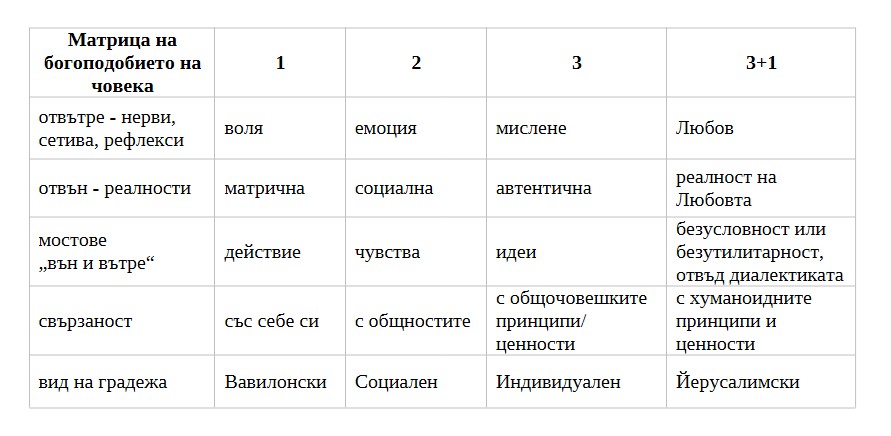 | Матрица на богоподобието на човека | 1 | 2 | 3 | 3+1 |
|---|---|---|---|---|
| отвътре - нерви, сетива, рефлекси | воля | емоция | мислене | Любов |
| отвън - реалности | матрична | социална | автентична | реалност на Любовта |
| мостове „вън и вътре“ | действие | чувства | идеи | безусловност или безутилитарност, отвъд диалектиката |
| свързаност | със себе си | с общностите | с общочовешките принципи/ ценности | с хуманоидните принципи и ценности |
| вид на градежа | Вавилонски | Социален | Индивидуален | Йерусалимски |